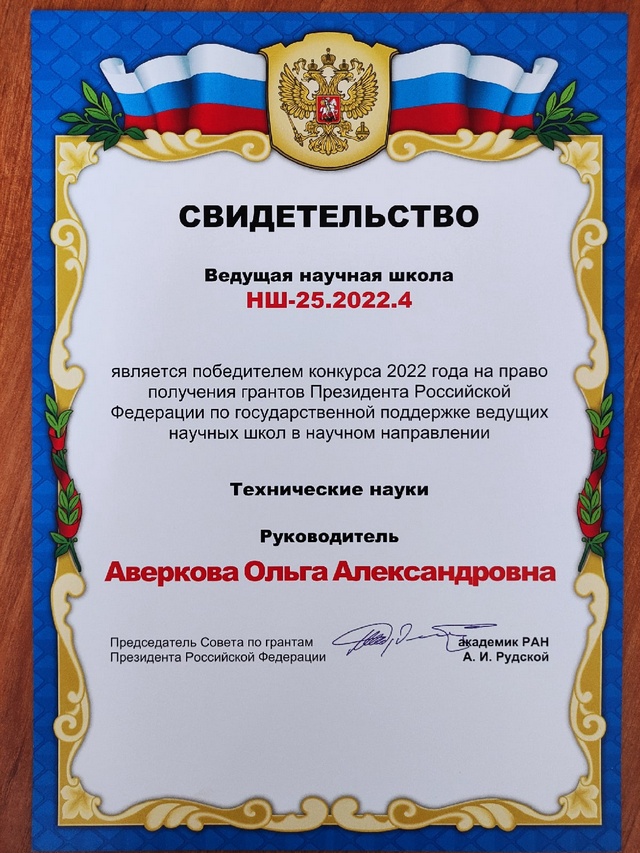 СВИДЕТЕЛЬСТВО

Ведущая научная школа
НШ-25.2022.4

является победителем конкурса 2022 года на право получения грантов Президента Российской Федерации по государственной поддержке ведущих научных школ в научном направлении

Технические науки

Руководитель

Аверкова Ольга Александровна

Председатель Совета по грантам Президента Российской Федерации

академик РАН
А. И. Рудской